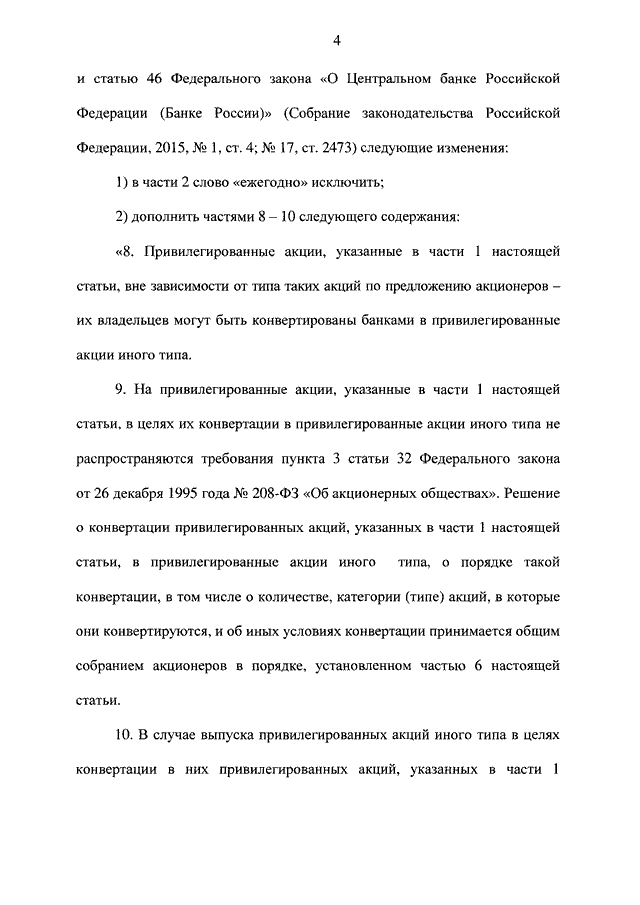 4

и статью 46 Федерального закона «О Центральном банке Российской Федерации (Банке России)» (Собрание законодательства Российской Федерации, 2015, № 1, ст. 4; № 17, ст. 2473) следующие изменения:

1) в части 2 слово «ежегодно» исключить;

2) дополнить частями 8 – 10 следующего содержания:

«8. Привилегированные акции, указанные в части 1 настоящей статьи, вне зависимости от типа таких акций по предложению акционеров – их владельцев могут быть конвертированы банками в привилегированные акции иного типа.

9. На привилегированные акции, указанные в части 1 настоящей статьи, в целях их конвертации в привилегированные акции иного типа не распространяются требования пункта 3 статьи 32 Федерального закона от 26 декабря 1995 года № 208-ФЗ «Об акционерных обществах». Решение о конвертации привилегированных акций, указанных в части 1 настоящей статьи, в привилегированные акции иного типа, о порядке такой конвертации, в том числе о количестве, категории (типе) акций, в которые они конвертируются, и об иных условиях конвертации принимается общим собранием акционеров в порядке, установленном частью 6 настоящей статьи.

10. В случае выпуска привилегированных акций иного типа в целях конвертации в них привилегированных акций, указанных в части 1